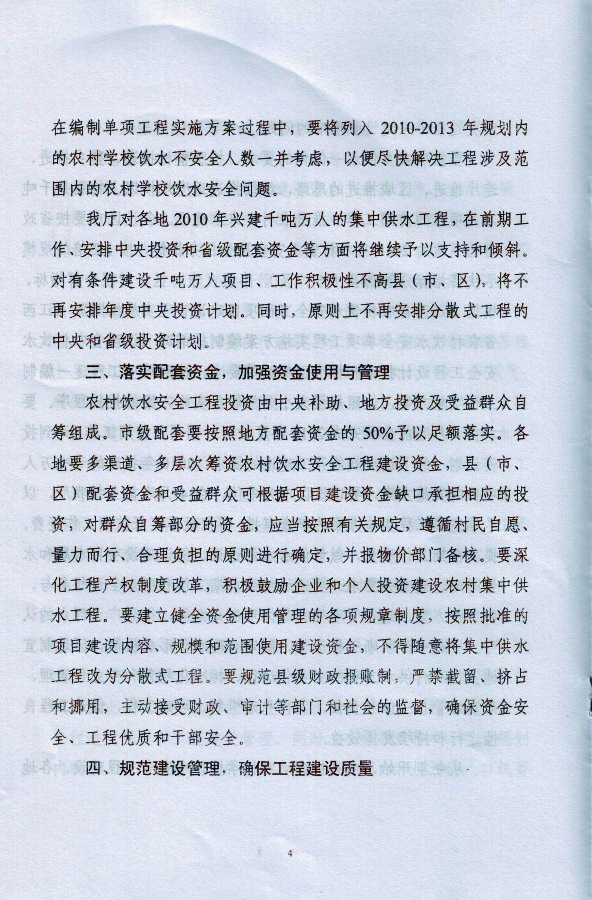 在编制单项工程实施方案过程中，要将列入 2010-2013 年规划内的农村学校饮水不安全人数一并考虑，以便尽快解决工程涉及范围内的农村学校饮水安全问题。

我厅对各地 2010 年兴建千吨万人的集中供水工程，在前期工作、安排中央投资和省级配套资金等方面将继续予以支持和倾斜。对有条件建设千吨万人项目、工作积极性不高县（市、区），将不再安排年度中央投资计划。同时，原则上不再安排分散式工程的中央和省级投资计划。

三、落实配套资金，加强资金使用与管理

农村饮水安全工程投资由中央补助、地方投资及受益群众自筹组成。市级配套要按照地方配套资金的 50%予以足额落实。各地要多渠道、多层次筹资农村饮水安全工程建设资金，县（市、区）配套资金和受益群众可根据项目建设资金缺口承担相应的投资，对群众自筹部分的资金，应当按照有关规定，遵循村民自愿、量力而行、合理负担的原则进行确定，并报物价部门备核。要深化工程产权制度改革，积极鼓励企业和个人投资建设农村集中供水工程。要建立健全资金使用管理的各项规章制度，按照批准的项目建设内容、规模和范围使用建设资金，不得随意将集中供水工程改为分散式工程。要规范县级财政报账制，严禁截留、挤占和挪用，主动接受财政、审计等部门和社会的监督，确保资金安全、工程优质和干部安全。

四、规范建设管理，确保工程建设质量

4